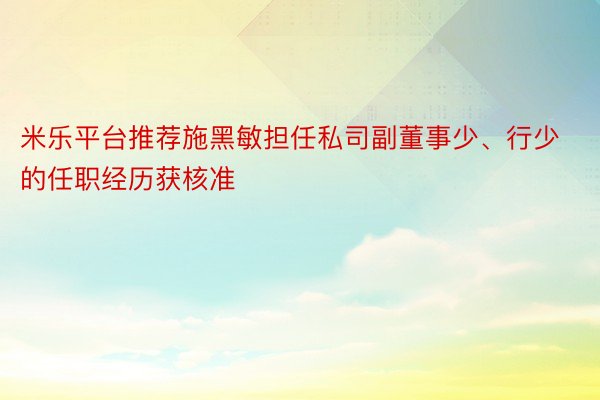 米乐平台推荐施黑敏担任私司副董事少、行少的任职经历获核准